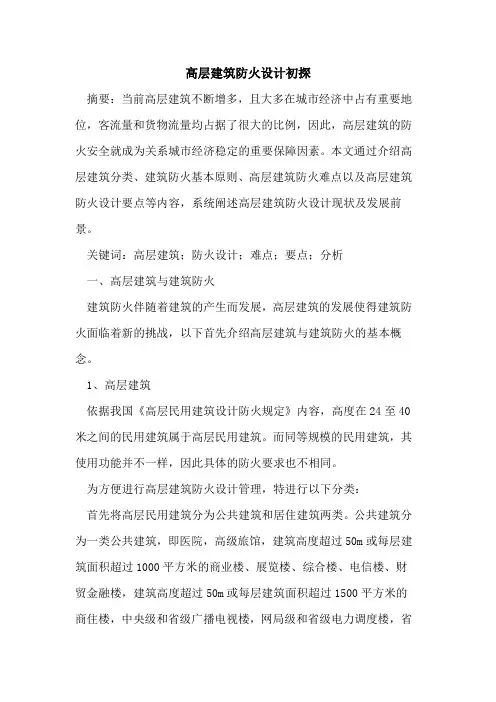 高层建筑防火设计初探

摘要：当前高层建筑不断增多，且大多在城市经济中占有重要地位，客流量和货物流量均占据了很大的比例，因此，高层建筑的防火安全就成为关系城市经济稳定的重要保障因素。本文通过介绍高层建筑分类、建筑防火基本原则、高层建筑防火难点以及高层建筑防火设计要点等内容，系统阐述高层建筑防火设计现状及发展前景。

关键词：高层建筑；防火设计；难点；要点；分析

一、高层建筑与建筑防火

建筑防火伴随着建筑的产生而发展，高层建筑的发展使得建筑防火面临着新的挑战，以下首先介绍高层建筑与建筑防火的基本概念。

1、高层建筑

依据我国《高层民用建筑设计防火规定》内容，高度在24至40米之间的民用建筑属于高层民用建筑。而同等规模的民用建筑，其使用功能并不一样，因此具体的防火要求也不相同。

为方便进行高层建筑防火设计管理，特进行以下分类：

首先将高层民用建筑分为公共建筑和居住建筑两类。公共建筑分为一类公共建筑，即医院，高级旅馆，建筑高度超过50m或每层建筑面积超过1000平方米的商业楼、展览楼、综合楼、电信楼、财贸金融楼，建筑高度超过50m或每层建筑面积超过1500平方米的商住楼，中央级和省级广播电视楼，网局级和省级电力调度楼，省